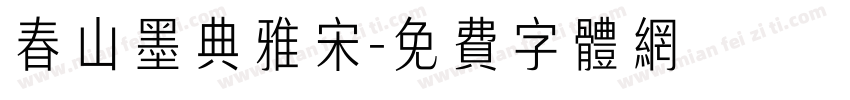 春山墨典雅宋-免費字體網

www.mian fei zi ti.com